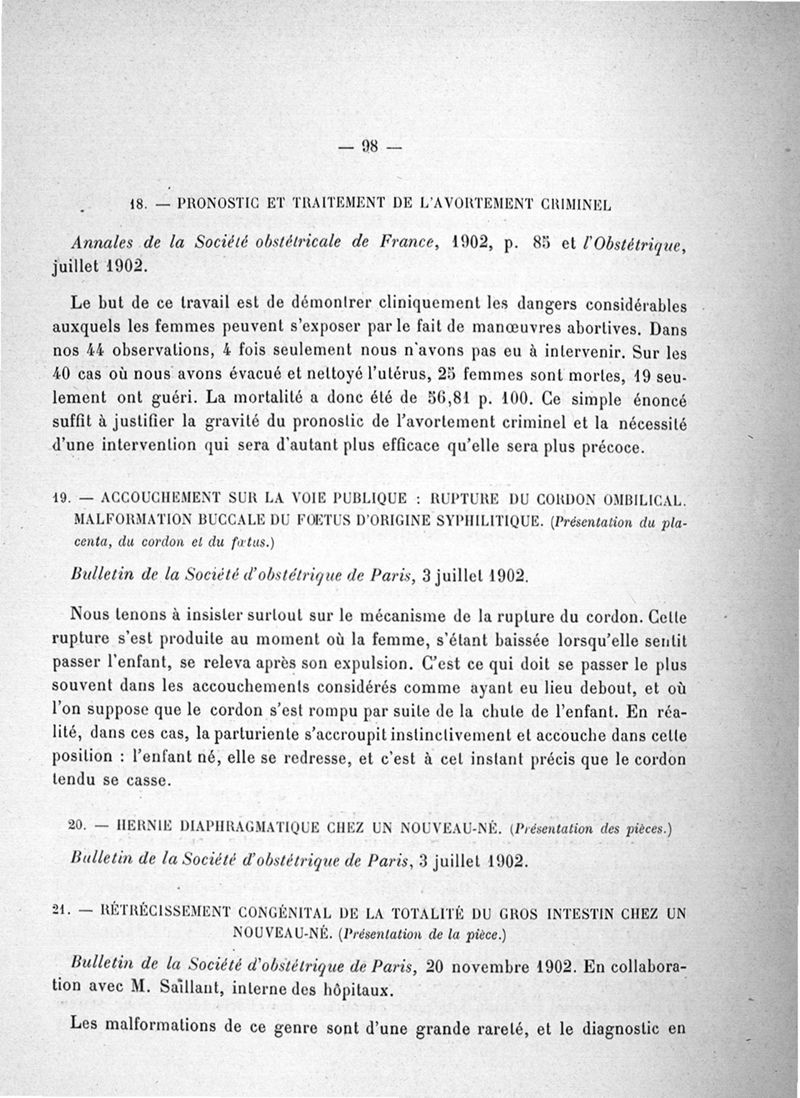 — 98 —

18. — PRONOSTIC ET TRAITEMENT DE L'AVORTEMENT CRIMINEL

Annales de la Société obstétricale de France, 1902, p. 85 et l'Obstétrique, juillet 1902.

Le but de ce travail est de démontrer cliniquement les dangers considérables auxquels les femmes peuvent s'exposer par le fait de manœuvres abortives. Dans nos 44 observations, 4 fois seulement nous n'avons pas eu à intervenir. Sur les 40 cas où nous avons évacué et nettoyé l'utérus, 25 femmes sont mortes, 19 seulement ont guéri. La mortalité a donc été de 56,81 p. 100. Ce simple énoncé suffit à justifier la gravité du pronostic de l'avortement criminel et la nécessité d'une intervention qui sera d'autant plus efficace qu'elle sera plus précoce.

19. — ACCOUCHEMENT SUR LA VOIE PUBLIQUE : RUPTURE DU CORDON OMBILICAL. MALFORMATION BUCCALE DU FŒTUS D'ORIGINE SYPHILITIQUE. (Présentation du placenta, du cordon et du fœtus.)

Bulletin de la Société d'obstétrique de Paris, 3 juillet 1902.

Nous tenons à insister surtout sur le mécanisme de la rupture du cordon. Cette rupture s'est produite au moment où la femme, s'étant baissée lorsqu'elle sentit passer l'enfant, se releva après son expulsion. C'est ce qui doit se passer le plus souvent dans les accouchements considérés comme ayant eu lieu debout, et où l'on suppose que le cordon s'est rompu par suite de la chute de l'enfant. En réalité, dans ces cas, la parturiente s'accroupit instinctivement et accouche dans cette position : l'enfant né, elle se redresse, et c'est à cet instant précis que le cordon tendu se casse.

20. — HERNIE DIAPHRAGMATIQUE CHEZ UN NOUVEAU-NÉ. (Présentation des pièces.)

Bulletin de la Société d'obstétrique de Paris, 3 juillet 1902.

21. — RÉTRÉCISSEMENT CONGÉNITAL DE LA TOTALITÉ DU GROS INTESTIN CHEZ UN NOUVEAU-NÉ. (Présentation de la pièce.)

Bulletin de la Société d'obstétrique de Paris, 20 novembre 1902. En collaboration avec M. Saillant, interne des hôpitaux.

Les malformations de ce genre sont d'une grande rareté, et le diagnostic en